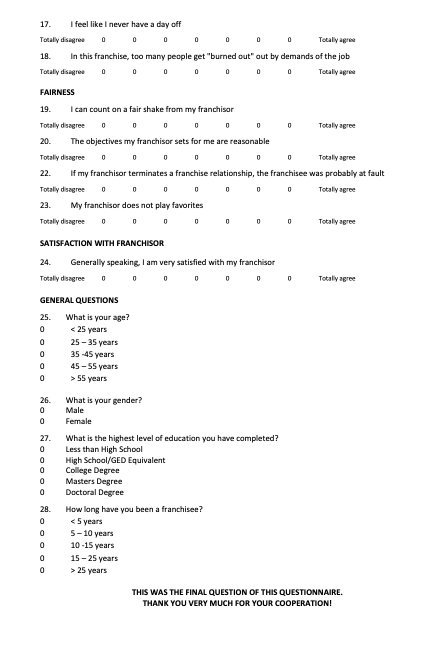 17. I feel like I never have a day off

Totally disagree 0 0 0 0 0 0 0 Totally agree

18. In this franchise, too many people get "burned out" out by demands of the job

Totally disagree 0 0 0 0 0 0 0 Totally agree

FAIRNESS

19. I can count on a fair shake from my franchisor

Totally disagree 0 0 0 0 0 0 0 Totally agree

20. The objectives my franchisor sets for me are reasonable

Totally disagree 0 0 0 0 0 0 0 Totally agree

22. If my franchisor terminates a franchise relationship, the franchisee was probably at fault

Totally disagree 0 0 0 0 0 0 0 Totally agree

23. My franchisor does not play favorites

Totally disagree 0 0 0 0 0 0 0 Totally agree

SATISFACTION WITH FRANCHISOR

24. Generally speaking, I am very satisfied with my franchisor

Totally disagree 0 0 0 0 0 0 0 Totally agree

GENERAL QUESTIONS

25. What is your age?
0 < 25 years
0 25 – 35 years
0 35 -45 years
0 45 – 55 years
0 > 55 years

26. What is your gender?
0 Male
0 Female

27. What is the highest level of education you have completed?
0 Less than High School
0 High School/GED Equivalent
0 College Degree
0 Masters Degree
0 Doctoral Degree

28. How long have you been a franchisee?
0 < 5 years
0 5 – 10 years
0 10 -15 years
0 15 – 25 years
0 > 25 years

THIS WAS THE FINAL QUESTION OF THIS QUESTIONNAIRE.
THANK YOU VERY MUCH FOR YOUR COOPERATION!